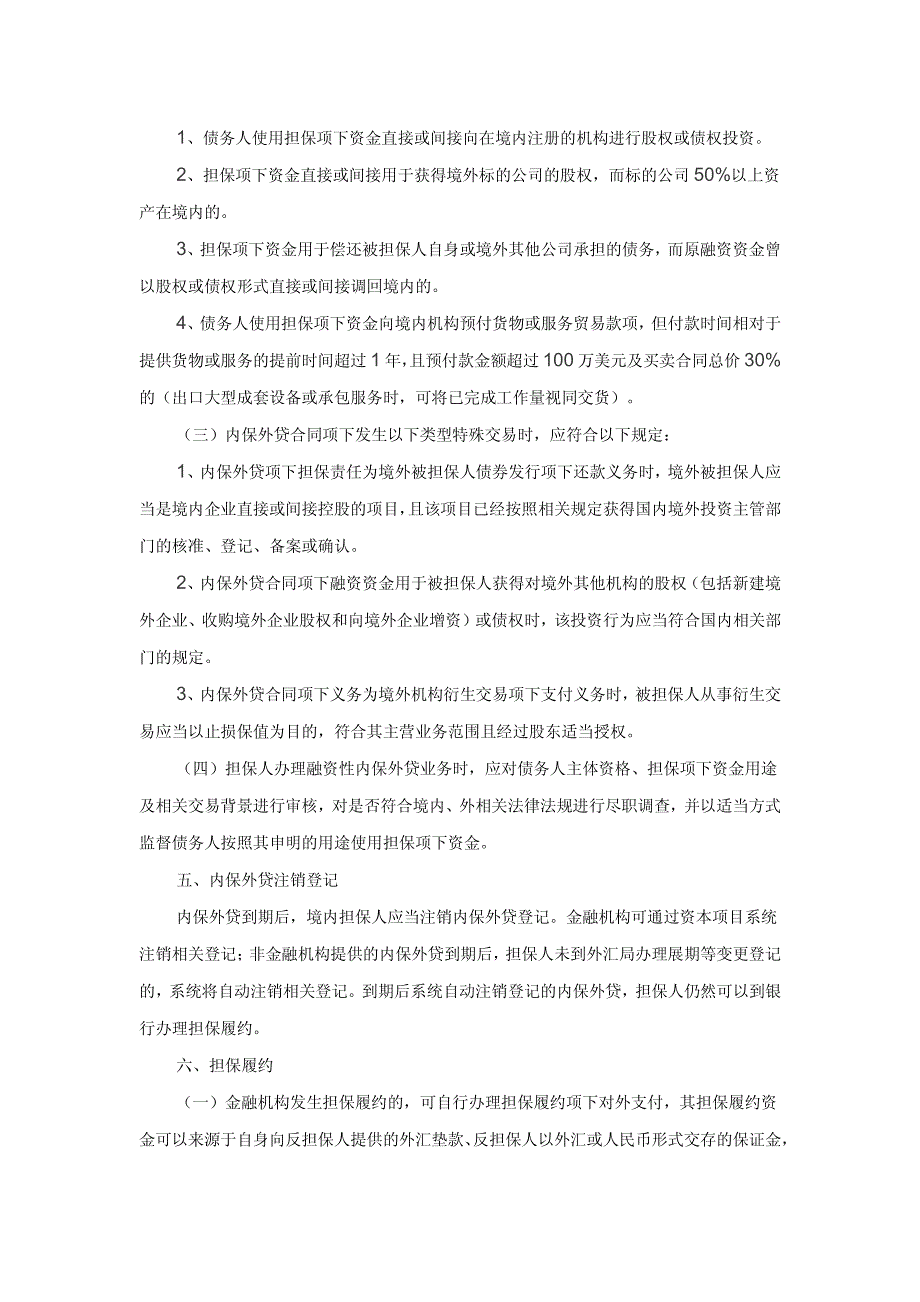 1、债务人使用担保项下资金直接或间接向在境内注册的机构进行股权或债权投资。

2、担保项下资金直接或间接用于获得境外标的公司的股权，而标的公司50%以上资产在境内的。

3、担保项下资金用于偿还被担保人自身或境外其他公司承担的债务，而原融资资金曾以股权或债权形式直接或间接调回境内的。

4、债务人使用担保项下资金向境内机构预付货物或服务贸易款项，但付款时间相对于提供货物或服务的提前时间超过1年，且预付款金额超过100万美元及买卖合同总价30%的（出口大型成套设备或承包服务时，可将已完成工作量视同交货）。

（三）内保外贷合同项下发生以下类型特殊交易时，应符合以下规定：

1、内保外贷项下担保责任为境外被担保人债券发行项下还款义务时，境外被担保人应当是境内企业直接或间接控股的项目，且该项目已经按照相关规定获得国内境外投资主管部门的核准、登记、备案或确认。

2、内保外贷合同项下融资资金用于被担保人获得对境外其他机构的股权（包括新建境外企业、收购境外企业股权和向境外企业增资）或债权时，该投资行为应当符合国内相关部门的规定。

3、内保外贷合同项下义务为境外机构衍生交易项下支付义务时，被担保人从事衍生交易应当以止损保值为目的，符合其主营业务范围且经过股东适当授权。

（四）担保人办理融资性内保外贷业务时，应对债务人主体资格、担保项下资金用途及相关交易背景进行审核，对是否符合境内、外相关法律法规进行尽职调查，并以适当方式监督债务人按照其申明的用途使用担保项下资金。

五、内保外贷注销登记

内保外贷到期后，境内担保人应当注销内保外贷登记。金融机构可通过资本项目系统注销相关登记；非金融机构提供的内保外贷到期后，担保人未到外汇局办理展期等变更登记的，系统将自动注销相关登记。到期后系统自动注销登记的内保外贷，担保人仍然可以到银行办理担保履约。

六、担保履约

（一）金融机构发生担保履约的，可自行办理担保履约项下对外支付，其担保履约资金可以来源于自身向反担保人提供的外汇垫款、反担保人以外汇或人民币形式交存的保证金，